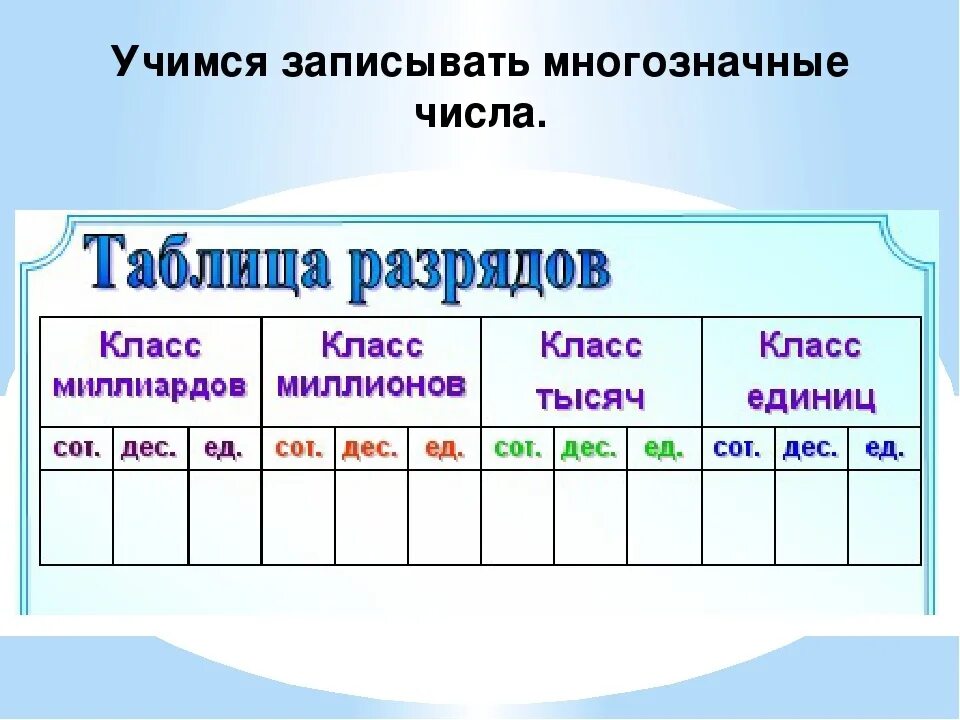 Учимся записывать многозначные числа.

Таблица разрядов

| Класс миллиардов | | | Класс миллионов | | | Класс тысяч | | | Класс единиц | | |
|---|---|---|---|---|---|---|---|---|---|---|---|
| сот. | дес. | ед. | сот. | дес. | ед. | сот. | дес. | ед. | сот. | дес. | ед. |
| | | | | | | | | | | | |